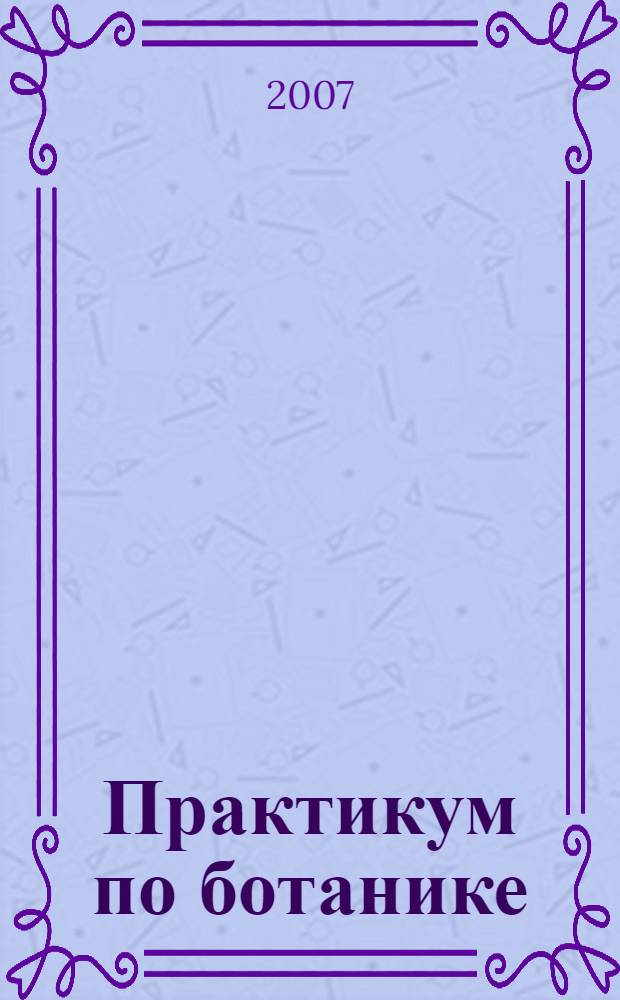 2007

Практикум по ботанике